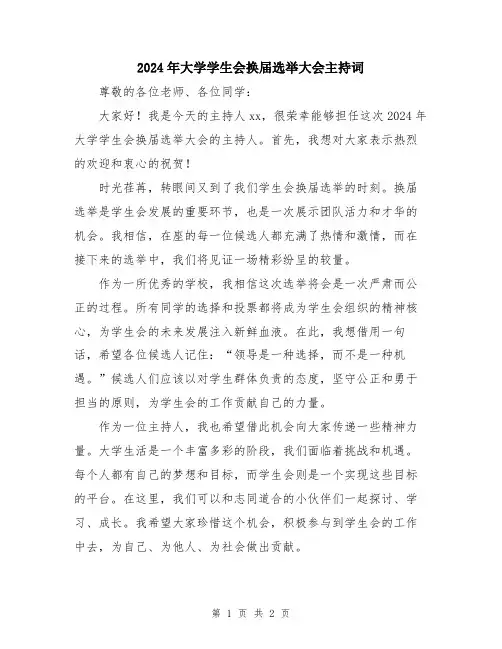 2024年大学学生会换届选举大会主持词

尊敬的各位老师、各位同学：

大家好！我是今天的主持人xx，很荣幸能够担任这次2024年大学学生会换届选举大会的主持人。首先，我想对大家表示热烈的欢迎和衷心的祝贺！

时光荏苒，转眼间又到了我们学生会换届选举的时刻。换届选举是学生会发展的重要环节，也是一次展示团队活力和才华的机会。我相信，在座的每一位候选人都充满了热情和激情，而在接下来的选举中，我们将见证一场精彩纷呈的较量。

作为一所优秀的学校，我相信这次选举将会是一次严肃而公正的过程。所有同学的选择和投票都将成为学生会组织的精神核心，为学生会的未来发展注入新鲜血液。在此，我想借用一句话，希望各位候选人记住：“领导是一种选择，而不是一种机遇。”候选人们应该以对学生群体负责的态度，坚守公正和勇于担当的原则，为学生会的工作贡献自己的力量。

作为一位主持人，我也希望借此机会向大家传递一些精神力量。大学生活是一个丰富多彩的阶段，我们面临着挑战和机遇。每个人都有自己的梦想和目标，而学生会则是一个实现这些目标的平台。在这里，我们可以和志同道合的小伙伴们一起探讨、学习、成长。我希望大家珍惜这个机会，积极参与到学生会的工作中去，为自己、为他人、为社会做出贡献。

第 1 页 共 2 页